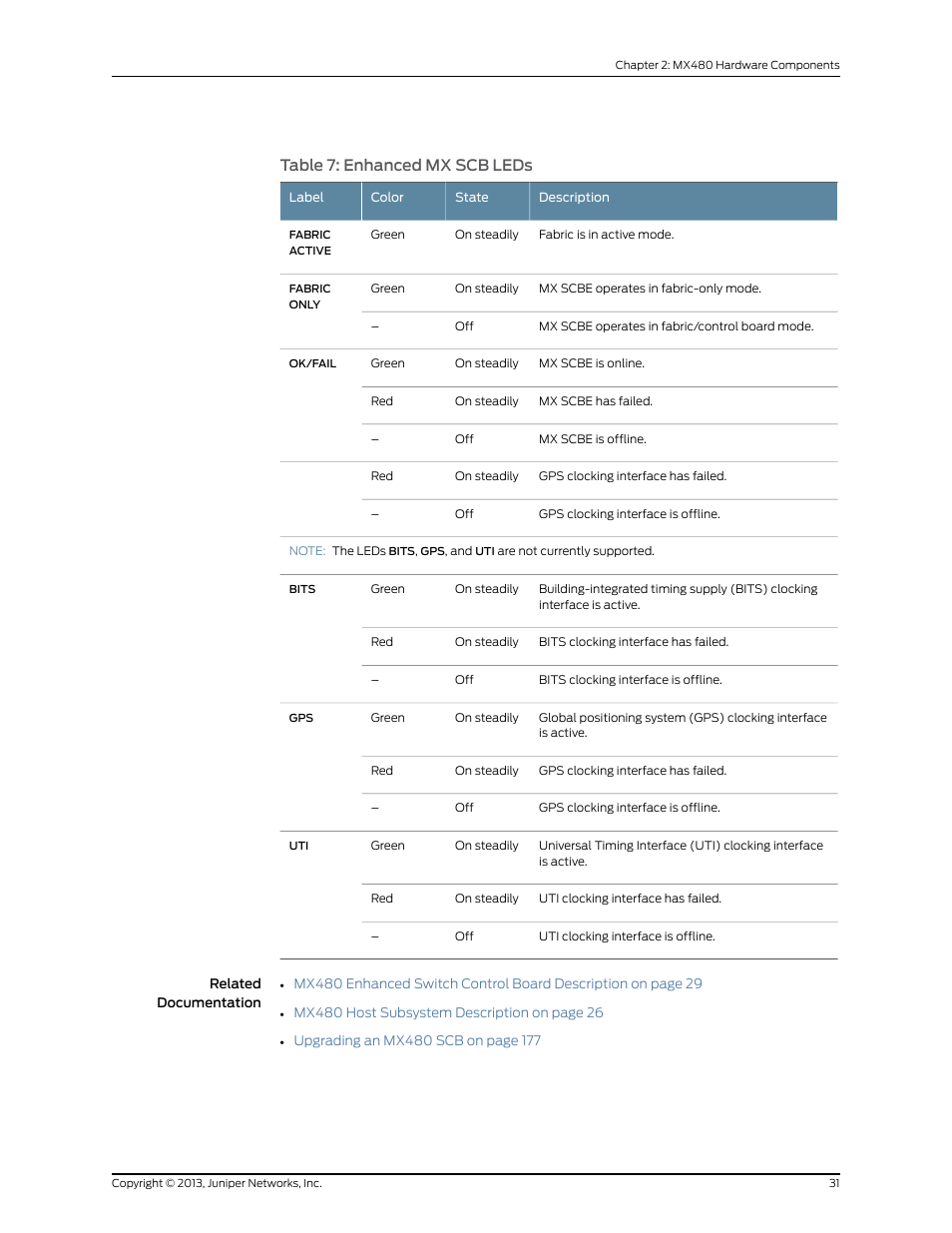 Chapter 2: MX480 Hardware Components

Table 7: Enhanced MX SCB LEDs

| Label | Color | State | Description |
|---|---|---|---|
| FABRIC ACTIVE | Green | On steadily | Fabric is in active mode. |
| FABRIC ONLY | Green | On steadily | MX SCBE operates in fabric-only mode. |
| | – | Off | MX SCBE operates in fabric/control board mode. |
| OK/FAIL | Green | On steadily | MX SCBE is online. |
| | Red | On steadily | MX SCBE has failed. |
| | – | Off | MX SCBE is offline. |
| | Red | On steadily | GPS clocking interface has failed. |
| | – | Off | GPS clocking interface is offline. |
| NOTE: The LEDs BITS, GPS, and UTI are not currently supported. | | | |
| BITS | Green | On steadily | Building-integrated timing supply (BITS) clocking interface is active. |
| | Red | On steadily | BITS clocking interface has failed. |
| | – | Off | BITS clocking interface is offline. |
| GPS | Green | On steadily | Global positioning system (GPS) clocking interface is active. |
| | Red | On steadily | GPS clocking interface has failed. |
| | – | Off | GPS clocking interface is offline. |
| UTI | Green | On steadily | Universal Timing Interface (UTI) clocking interface is active. |
| | Red | On steadily | UTI clocking interface has failed. |
| | – | Off | UTI clocking interface is offline. |

Related Documentation
• MX480 Enhanced Switch Control Board Description on page 29
• MX480 Host Subsystem Description on page 26
• Upgrading an MX480 SCB on page 177

Copyright © 2013, Juniper Networks, Inc.
31